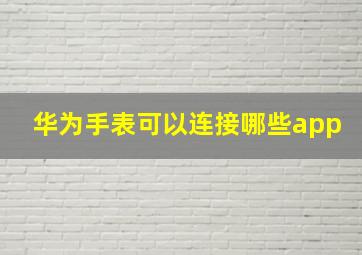 华为手表可以连接哪些app